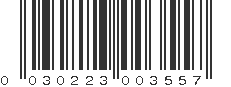 0 030223 003557